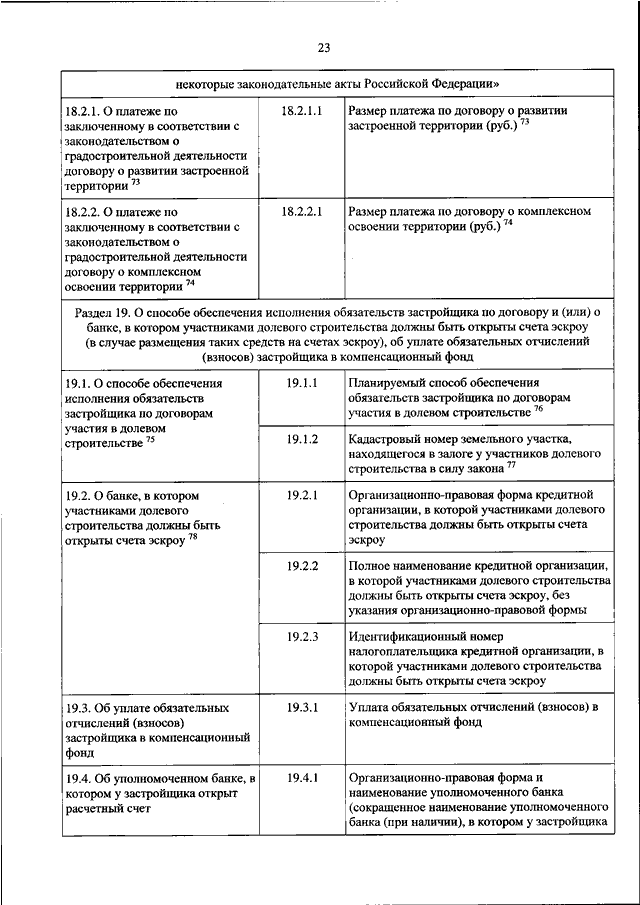 23

| некоторые законодательные акты Российской Федерации» | | |
|---|---|---|
| 18.2.1. О платеже по заключенному в соответствии с законодательством о градостроительной деятельности договору о развитии застроенной территории $^{73}$ | 18.2.1.1 | Размер платежа по договору о развитии застроенной территории (руб.) $^{73}$ |
| 18.2.2. О платеже по заключенному в соответствии с законодательством о градостроительной деятельности договору о комплексном освоении территории $^{74}$ | 18.2.2.1 | Размер платежа по договору о комплексном освоении территории (руб.) $^{74}$ |
| Раздел 19. О способе обеспечения исполнения обязательств застройщика по договору и (или) о банке, в котором участниками долевого строительства должны быть открыты счета эскроу (в случае размещения таких средств на счетах эскроу), об уплате обязательных отчислений (взносов) застройщика в компенсационный фонд | | |
| 19.1. О способе обеспечения исполнения обязательств застройщика по договорам участия в долевом строительстве $^{75}$ | 19.1.1 | Планируемый способ обеспечения обязательств застройщика по договорам участия в долевом строительстве $^{76}$ |
| | 19.1.2 | Кадастровый номер земельного участка, находящегося в залоге у участников долевого строительства в силу закона $^{77}$ |
| 19.2. О банке, в котором участниками долевого строительства должны быть открыты счета эскроу $^{78}$ | 19.2.1 | Организационно-правовая форма кредитной организации, в которой участниками долевого строительства должны быть открыты счета эскроу |
| | 19.2.2 | Полное наименование кредитной организации, в которой участниками долевого строительства должны быть открыты счета эскроу, без указания организационно-правовой формы |
| | 19.2.3 | Идентификационный номер налогоплательщика кредитной организации, в которой участниками долевого строительства должны быть открыты счета эскроу |
| 19.3. Об уплате обязательных отчислений (взносов) застройщика в компенсационный фонд | 19.3.1 | Уплата обязательных отчислений (взносов) в компенсационный фонд |
| 19.4. Об уполномоченном банке, в котором у застройщика открыт расчетный счет | 19.4.1 | Организационно-правовая форма и наименование уполномоченного банка (сокращенное наименование уполномоченного банка (при наличии), в котором у застройщика |